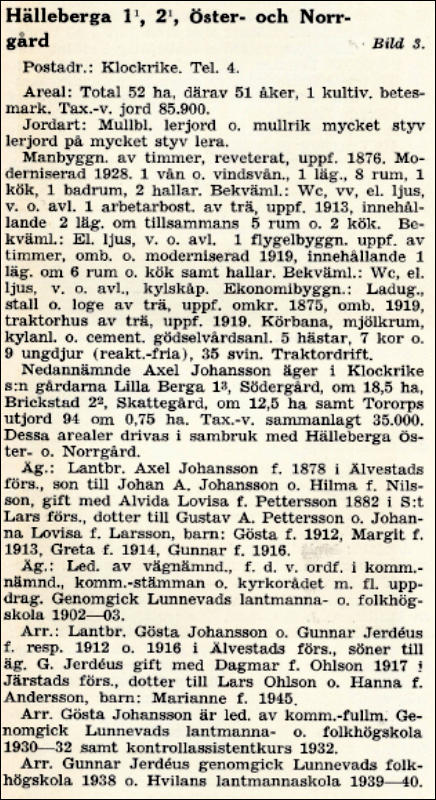 Hälleberga $1^1$, $2^1$, Öster- och Norrgård

Bild 3.

Postadr.: Klockrike. Tel. 4.

Areal: Total 52 ha, därav 51 åker, 1 kultiv. betesmark. Tax.-v. jord 85.900.

Jordart: Mullbl. lerjord o. mullrik mycket styv lerjord på mycket styv lera.

Manbyggn. av timmer, reveterat, uppf. 1876. Moderniserad 1928. 1 vån o. vindsvån., 1 läg., 8 rum, 1 kök, 1 badrum, 2 hallar. Bekväml.: Wc, vv, el. ljus, v. o. avl. 1 arbetarbost. av trä, uppf. 1913, innehållande 2 läg. om tillsammans 5 rum o. 2 kök. Bekväml.: El. ljus, v. o. avl. 1 flygelbyggn. uppf. av timmer, omb. o. moderniserad 1919, innehållande 1 läg. om 6 rum o. kök samt hallar. Bekväml.: Wc, el. ljus, v. o. avl., kylskåp. Ekonomibyggn.: Ladug., stall o. loge av trä, uppf. omkr. 1875, omb. 1919, traktorhus av trä, uppf. 1919. Körbana, mjölkrum, kylanl. o. cement. gödselvårdsanl. 5 hästar, 7 kor o. 9 ungdjur (reakt.-fria), 35 svin. Traktordrift.

Nedannämnde Axel Johansson äger i Klockrike s:n gårdarna Lilla Berga $1^3$, Södergård, om 18,5 ha, Brickstad $2^2$, Skattegård, om 12,5 ha samt Tororps utjord 94 om 0,75 ha. Tax.-v. sammanlagt 35.000. Dessa arealer drivas i sambruk med Hälleberga Öster- o. Norrgård.

Äg.: Lantbr. Axel Johansson f. 1878 i Älvestads förs., son till Johan A. Johansson o. Hilma f. Nilsson, gift med Alvida Lovisa f. Pettersson 1882 i S:t Lars förs., dotter till Gustav A. Pettersson o. Johanna Lovisa f. Larsson, barn: Gösta f. 1912, Margit f. 1913, Greta f. 1914, Gunnar f. 1916.

Äg.: Led. av vägnämnd., f. d. v. ordf. i komm.-nämnd., komm.-stämman o. kyrkorådet m. fl. uppdrag. Genomgick Lunnevads lantmanna- o. folkhögskola 1902—03.

Arr.: Lantbr. Gösta Johansson o. Gunnar Jerdéus f. resp. 1912 o. 1916 i Älvestads förs., söner till äg. G. Jerdéus gift med Dagmar f. Ohlson 1917 i Järstads förs., dotter till Lars Ohlson o. Hanna f. Andersson, barn: Marianne f. 1945.

Arr. Gösta Johansson är led. av komm.-fullm. Genomgick Lunnevads lantmanna- o. folkhögskola 1930—32 samt kontrollassistentkurs 1932.

Arr. Gunnar Jerdéus genomgick Lunnevads folkhögskola 1938 o. Hvilans lantmannaskola 1939—40.